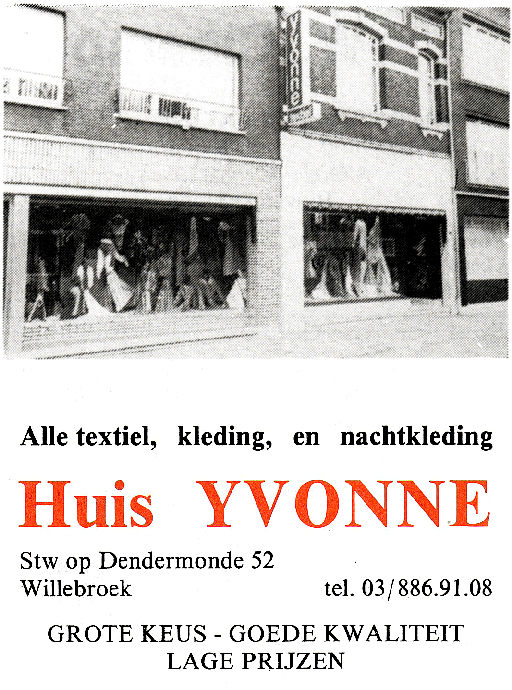 Yvonne

Alle textiel, kleding, en nachtkleding

Huis YVONNE

Stw op Dendermonde 52
Willebroek tel. 03/886.91.08

GROTE KEUS - GOEDE KWALITEIT
LAGE PRIJZEN